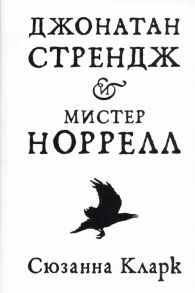 ДЖОНАТАН СТРЕНДЖ
&
МИСТЕР НОРРЕЛЛ

Сюзанна Кларк